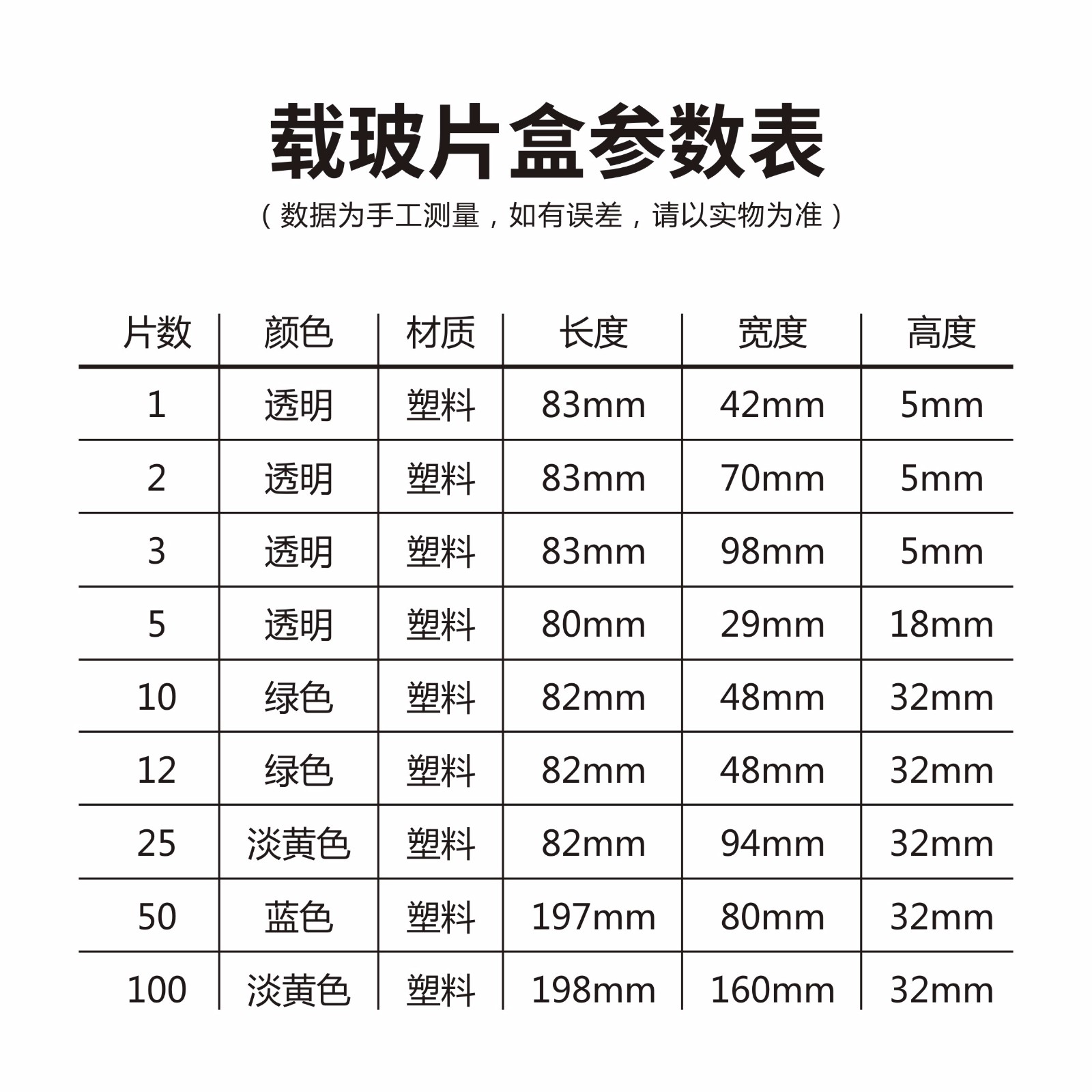 载玻片盒参数表

（数据为手工测量，如有误差，请以实物为准）

| 片数 | 颜色 | 材质 | 长度 | 宽度 | 高度 |
|---|---|---|---|---|---|
| 1 | 透明 | 塑料 | 83mm | 42mm | 5mm |
| 2 | 透明 | 塑料 | 83mm | 70mm | 5mm |
| 3 | 透明 | 塑料 | 83mm | 98mm | 5mm |
| 5 | 透明 | 塑料 | 80mm | 29mm | 18mm |
| 10 | 绿色 | 塑料 | 82mm | 48mm | 32mm |
| 12 | 绿色 | 塑料 | 82mm | 48mm | 32mm |
| 25 | 淡黄色 | 塑料 | 82mm | 94mm | 32mm |
| 50 | 蓝色 | 塑料 | 197mm | 80mm | 32mm |
| 100 | 淡黄色 | 塑料 | 198mm | 160mm | 32mm |